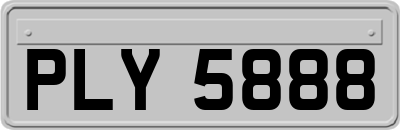 PLY 5888